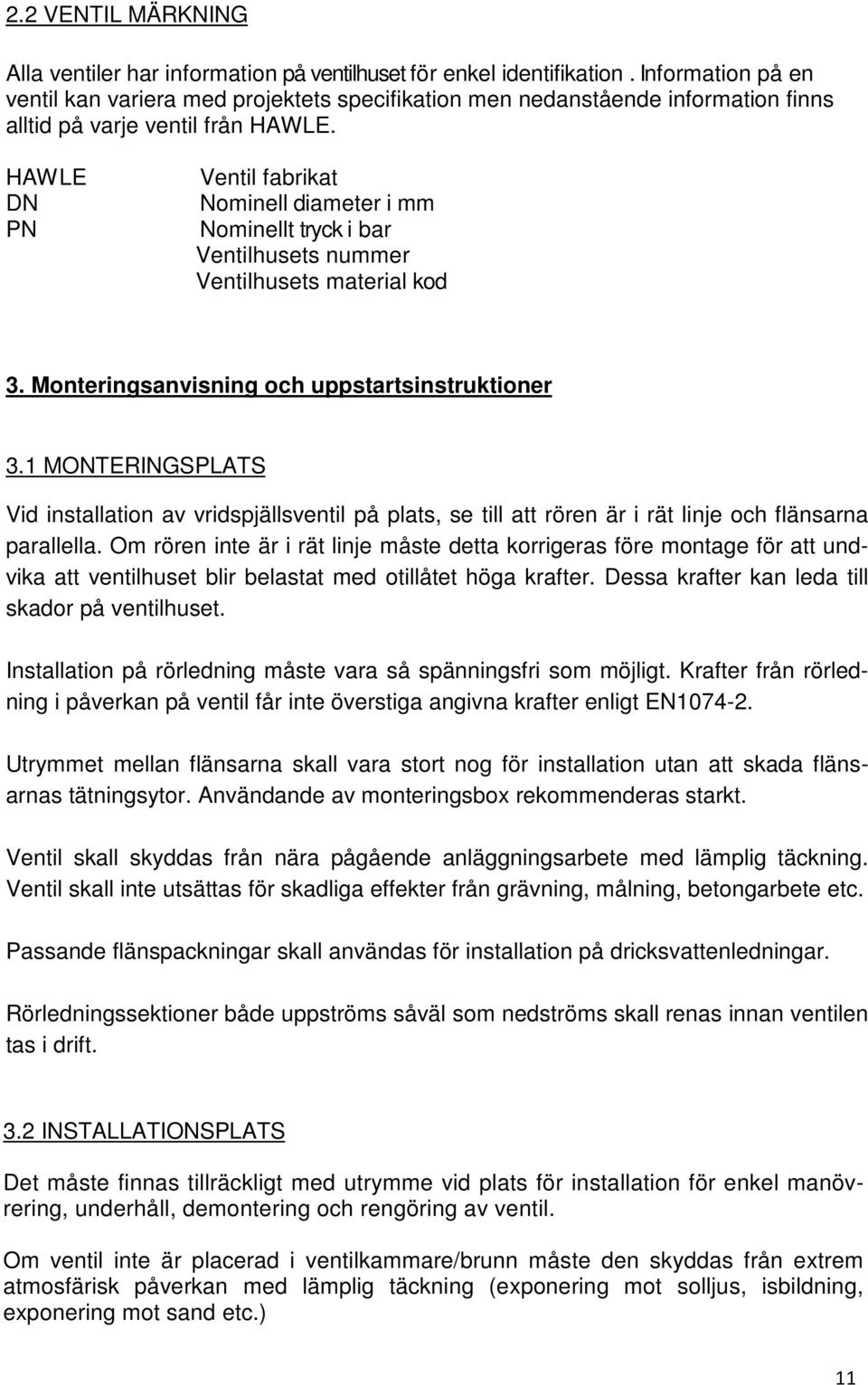 2.2 VENTIL MÄRKNING

Alla ventiler har information på ventilhuset för enkel identifikation . Information på en ventil kan variera med projektets specifikation men nedanstående information finns alltid på varje ventil från HAWLE.

HAWLE Ventil fabrikat
DN Nominell diameter i mm
PN Nominellt tryck i bar
Ventilhusets nummer
Ventilhusets material kod

3. Monteringsanvisning och uppstartsinstruktioner

3.1 MONTERINGSPLATS

Vid installation av vridspjällsventil på plats, se till att rören är i rät linje och flänsarna parallella. Om rören inte är i rät linje måste detta korrigeras före montage för att undvika att ventilhuset blir belastat med otillåtet höga krafter. Dessa krafter kan leda till skador på ventilhuset.

Installation på rörledning måste vara så spänningsfri som möjligt. Krafter från rörledning i påverkan på ventil får inte överstiga angivna krafter enligt EN1074-2.

Utrymmet mellan flänsarna skall vara stort nog för installation utan att skada flänsarnas tätningsytor. Användande av monteringsbox rekommenderas starkt.

Ventil skall skyddas från nära pågående anläggningsarbete med lämplig täckning. Ventil skall inte utsättas för skadliga effekter från grävning, målning, betongarbete etc.

Passande flänspackningar skall användas för installation på dricksvattenledningar.

Rörledningssektioner både uppströms såväl som nedströms skall renas innan ventilen tas i drift.

3.2 INSTALLATIONSPLATS

Det måste finnas tillräckligt med utrymme vid plats för installation för enkel manövrering, underhåll, demontering och rengöring av ventil.

Om ventil inte är placerad i ventilkammare/brunn måste den skyddas från extrem atmosfärisk påverkan med lämplig täckning (exponering mot solljus, isbildning, exponering mot sand etc.)

11